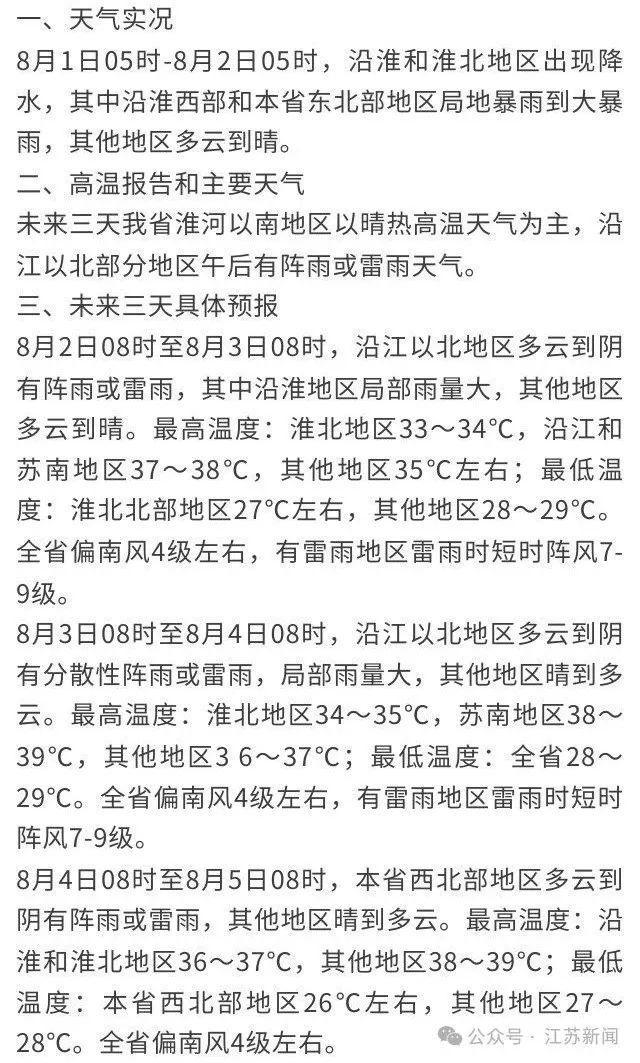 一、天气实况

8月1日05时-8月2日05时，沿淮和淮北地区出现降水，其中沿淮西部和本省东北部地区局地暴雨到大暴雨，其他地区多云到晴。

二、高温报告和主要天气

未来三天我省淮河以南地区以晴热高温天气为主，沿江以北部分地区午后有阵雨或雷雨天气。

三、未来三天具体预报

8月2日08时至8月3日08时，沿江以北地区多云到阴有阵雨或雷雨，其中沿淮地区局部雨量大，其他地区多云到晴。最高温度：淮北地区33～34℃，沿江和苏南地区37～38℃，其他地区35℃左右；最低温度：淮北北部地区27℃左右，其他地区28～29℃。全省偏南风4级左右，有雷雨地区雷雨时短时阵风7-9级。

8月3日08时至8月4日08时，沿江以北地区多云到阴有分散性阵雨或雷雨，局部雨量大，其他地区晴到多云。最高温度：淮北地区34～35℃，苏南地区38～39℃，其他地区3 6～37℃；最低温度：全省28～29℃。全省偏南风4级左右，有雷雨地区雷雨时短时阵风7-9级。

8月4日08时至8月5日08时，本省西北部地区多云到阴有阵雨或雷雨，其他地区晴到多云。最高温度：沿淮和淮北地区36～37℃，其他地区38～39℃；最低温度：本省西北部地区26℃左右，其他地区27～28℃。全省偏南风4级左右。

公众号 · 江苏新闻